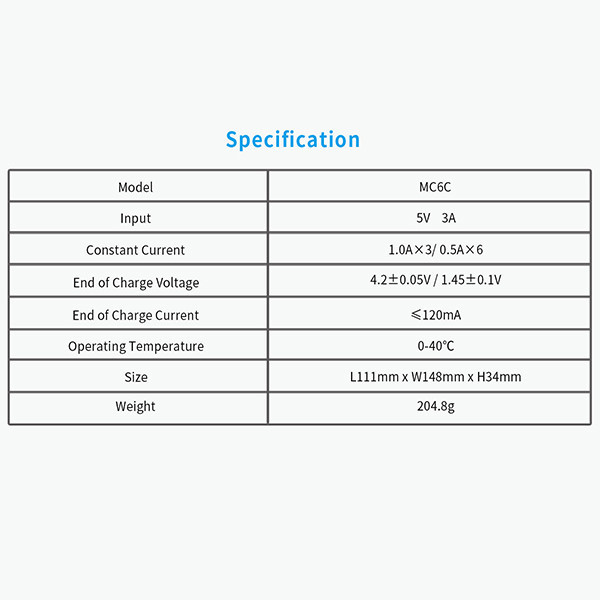 Specification

| Model | MC6C |
|---|---|
| Input | 5V 3A |
| Constant Current | 1.0A×3/ 0.5A×6 |
| End of Charge Voltage | 4.2±0.05V / 1.45±0.1V |
| End of Charge Current | ≤120mA |
| Operating Temperature | 0-40℃ |
| Size | L111mm x W148mm x H34mm |
| Weight | 204.8g |